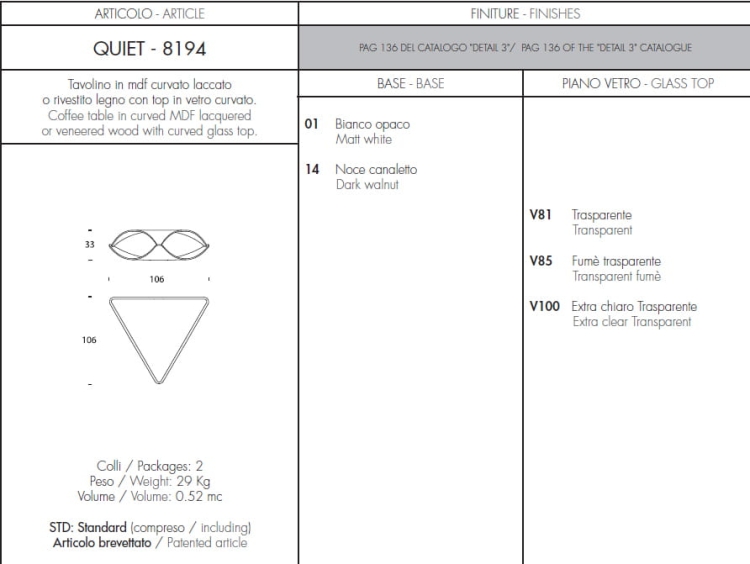 ARTICOLO - ARTICLE

QUIET - 8194

Tavolino in mdf curvato laccato o rivestito legno con top in vetro curvato. Coffee table in curved MDF lacquered or veneered wood with curved glass top.

33

106

106

Colli / Packages: 2
Peso / Weight: 29 Kg
Volume / Volume: 0.52 mc

STD: Standard (compreso / including)
Articolo brevettato / Patented article

FINITURE - FINISHES

PAG 136 DEL CATALOGO "DETAIL 3"/ PAG 136 OF THE "DETAIL 3" CATALOGUE

BASE - BASE

01 Bianco opaco
Matt white

14 Noce canaletto
Dark walnut

PIANO VETRO - GLASS TOP

V81 Trasparente
Transparent

V85 Fumè trasparente
Transparent fumè

V100 Extra chiaro Trasparente
Extra clear Transparent